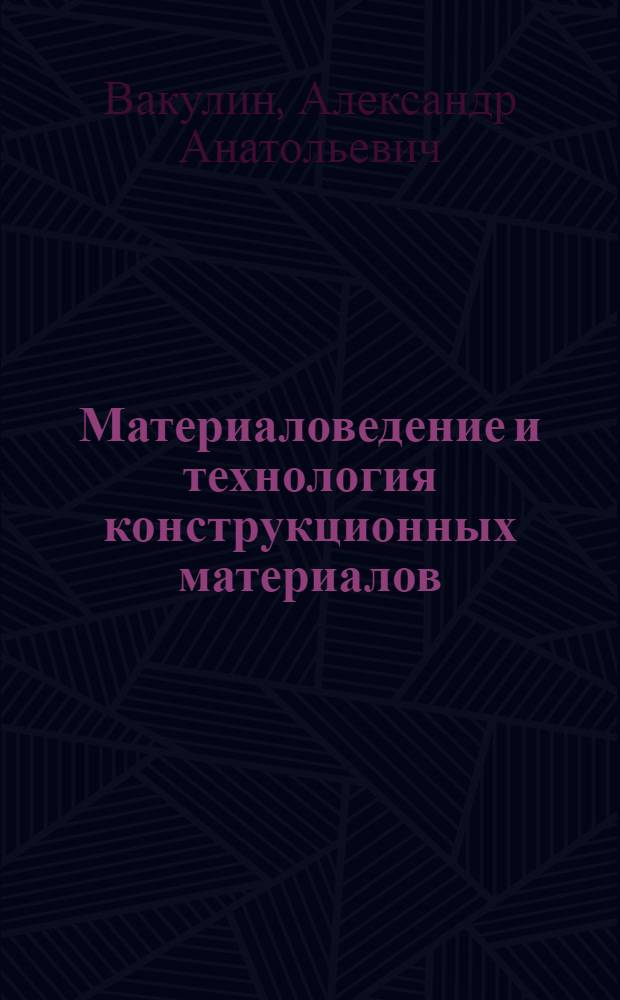 Вакулин, Александр Анатольевич

Материаловедение и технология конструкционных материалов